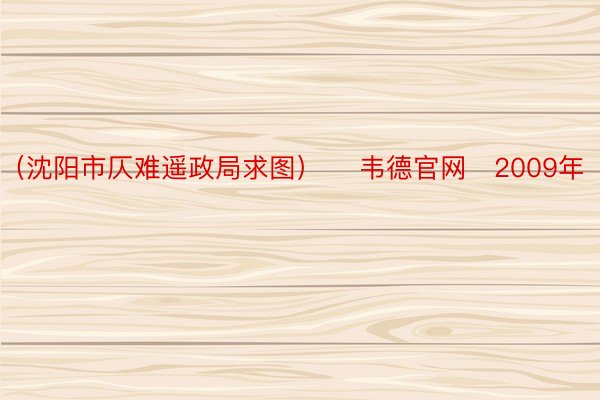 (沈阳市仄难遥政局求图)　韦德官网　2009年